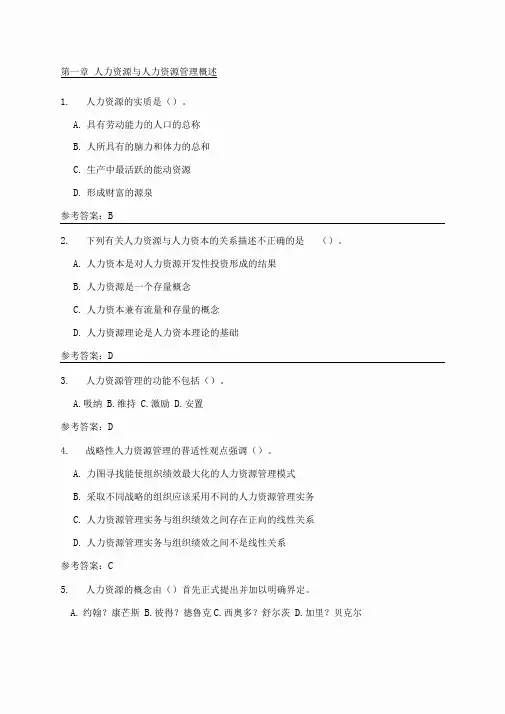 第一章 人力资源与人力资源管理概述

1. 人力资源的实质是（）。

A. 具有劳动能力的人口的总称

B. 人所具有的脑力和体力的总和

C. 生产中最活跃的能动资源

D. 形成财富的源泉

参考答案：B

2. 下列有关人力资源与人力资本的关系描述不正确的是 （）。

A. 人力资本是对人力资源开发性投资形成的结果

B. 人力资源是一个存量概念

C. 人力资本兼有流量和存量的概念

D. 人力资源理论是人力资本理论的基础

参考答案：D

3. 人力资源管理的功能不包括（）。

A. 吸纳 B. 维持 C. 激励 D. 安置

参考答案：D

4. 战略性人力资源管理的普适性观点强调（）。

A. 力图寻找能使组织绩效最大化的人力资源管理模式

B. 采取不同战略的组织应该采用不同的人力资源管理实务

C. 人力资源管理实务与组织绩效之间存在正向的线性关系

D. 人力资源管理实务与组织绩效之间不是线性关系

参考答案：C

5. 人力资源的概念由（）首先正式提出并加以明确界定。

A. 约翰？康芒斯 B. 彼得？德鲁克 C. 西奥多？舒尔茨 D. 加里？贝克尔